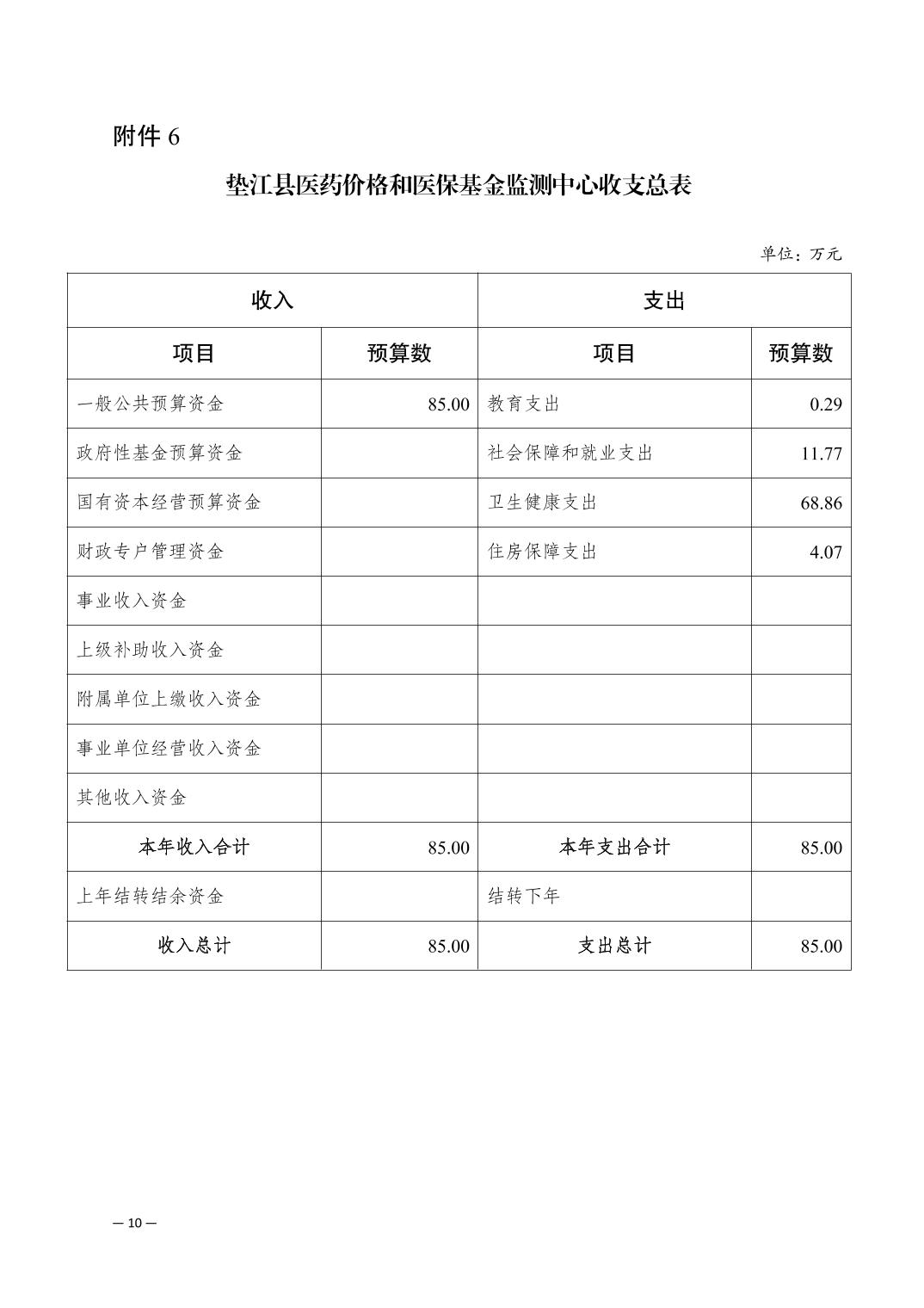 附件 6

垫江县医药价格和医保基金监测中心收支总表

单位：万元

| 收入 | | 支出 | |
|---|---|---|---|
| 项目 | 预算数 | 项目 | 预算数 |
| 一般公共预算资金 | 85.00 | 教育支出 | 0.29 |
| 政府性基金预算资金 | | 社会保障和就业支出 | 11.77 |
| 国有资本经营预算资金 | | 卫生健康支出 | 68.86 |
| 财政专户管理资金 | | 住房保障支出 | 4.07 |
| 事业收入资金 | | | |
| 上级补助收入资金 | | | |
| 附属单位上缴收入资金 | | | |
| 事业单位经营收入资金 | | | |
| 其他收入资金 | | | |
| 本年收入合计 | 85.00 | 本年支出合计 | 85.00 |
| 上年结转结余资金 | | 结转下年 | |
| 收入总计 | 85.00 | 支出总计 | 85.00 |

— 10 —